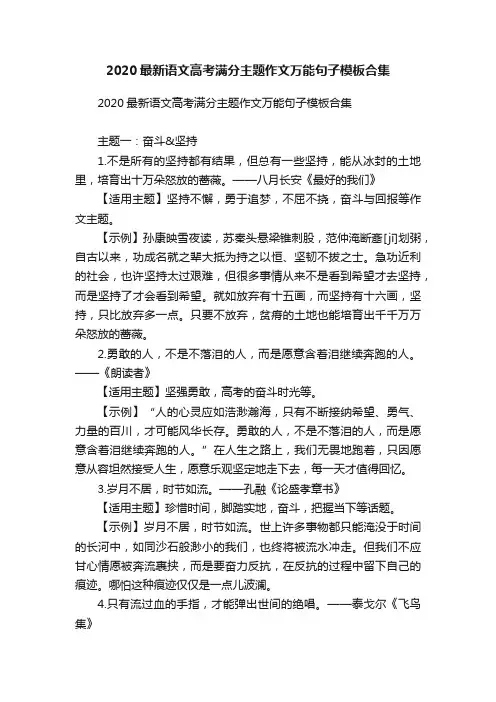 2020 最新语文高考满分主题作文万能句子模板合集

2020 最新语文高考满分主题作文万能句子模板合集

主题一：奋斗&坚持

1.不是所有的坚持都有结果，但总有一些坚持，能从冰封的土地里，培育出十万朵怒放的蔷薇。——八月长安《最好的我们》

【适用主题】坚持不懈，勇于追梦，不屈不挠，奋斗与回报等作文主题。

【示例】孙康映雪夜读，苏秦头悬梁锥刺股，范仲淹断齑[jī]划粥，自古以来，功成名就之辈大抵为持之以恒、坚韧不拔之士。急功近利的社会，也许坚持太过艰难，但很多事情从来不是看到希望才去坚持，而是坚持了才会看到希望。就如放弃有十五画，而坚持有十六画，坚持，只比放弃多一点。只要不放弃，贫瘠的土地也能培育出千千万万朵怒放的蔷薇。

2.勇敢的人，不是不落泪的人，而是愿意含着泪继续奔跑的人。——《朗读者》

【适用主题】坚强勇敢，高考的奋斗时光等。

【示例】“人的心灵应如浩渺瀚海，只有不断接纳希望、勇气、力量的百川，才可能风华长存。勇敢的人，不是不落泪的人，而是愿意含着泪继续奔跑的人。”在人生之路上，我们无畏地跑着，只因愿意从容坦然接受人生，愿意乐观坚定地走下去，每一天才值得回忆。

3.岁月不居，时节如流。——孔融《论盛孝章书》

【适用主题】珍惜时间，脚踏实地，奋斗，把握当下等话题。

【示例】岁月不居，时节如流。世上许多事物都只能淹没于时间的长河中，如同沙石般渺小的我们，也终将被流水冲走。但我们不应甘心情愿被奔流裹挟，而是要奋力反抗，在反抗的过程中留下自己的痕迹。哪怕这种痕迹仅仅是一点儿波澜。

4.只有流过血的手指，才能弹出世间的绝唱。——泰戈尔《飞鸟集》